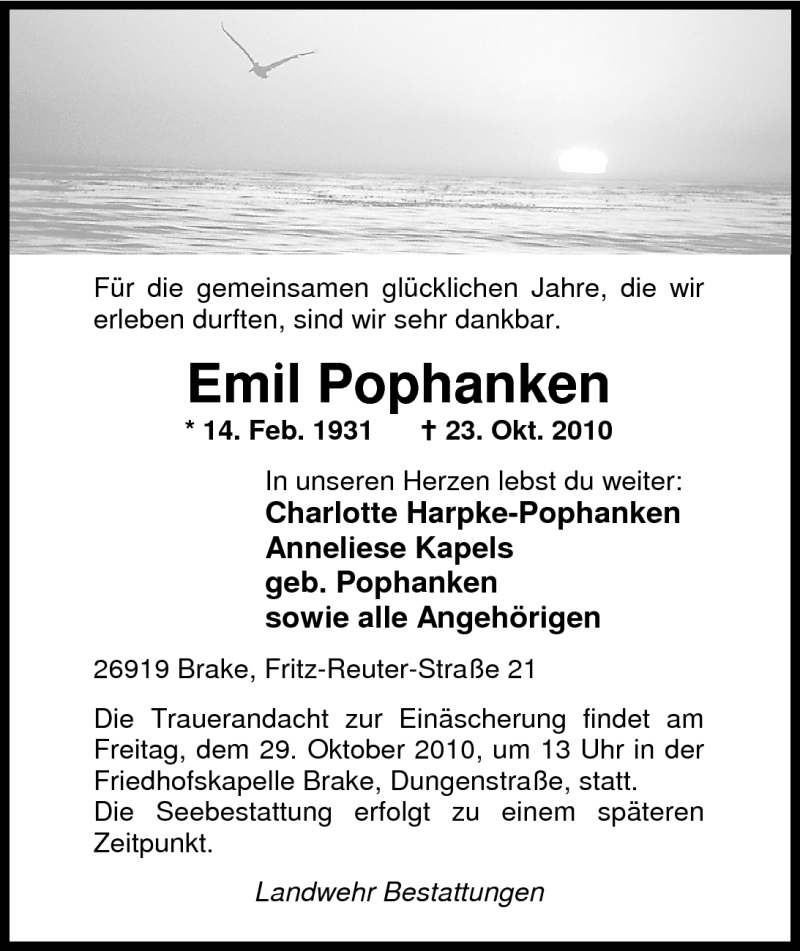 Für die gemeinsamen glücklichen Jahre, die wir erleben durften, sind wir sehr dankbar.

Emil Pophanken

* 14. Feb. 1931 † 23. Okt. 2010

In unseren Herzen lebst du weiter:
Charlotte Harpke-Pophanken
Anneliese Kapels
geb. Pophanken
sowie alle Angehörigen

26919 Brake, Fritz-Reuter-Straße 21

Die Trauerandacht zur Einäscherung findet am Freitag, dem 29. Oktober 2010, um 13 Uhr in der Friedhofskapelle Brake, Dungenstraße, statt.
Die Seebestattung erfolgt zu einem späteren Zeitpunkt.

Landwehr Bestattungen